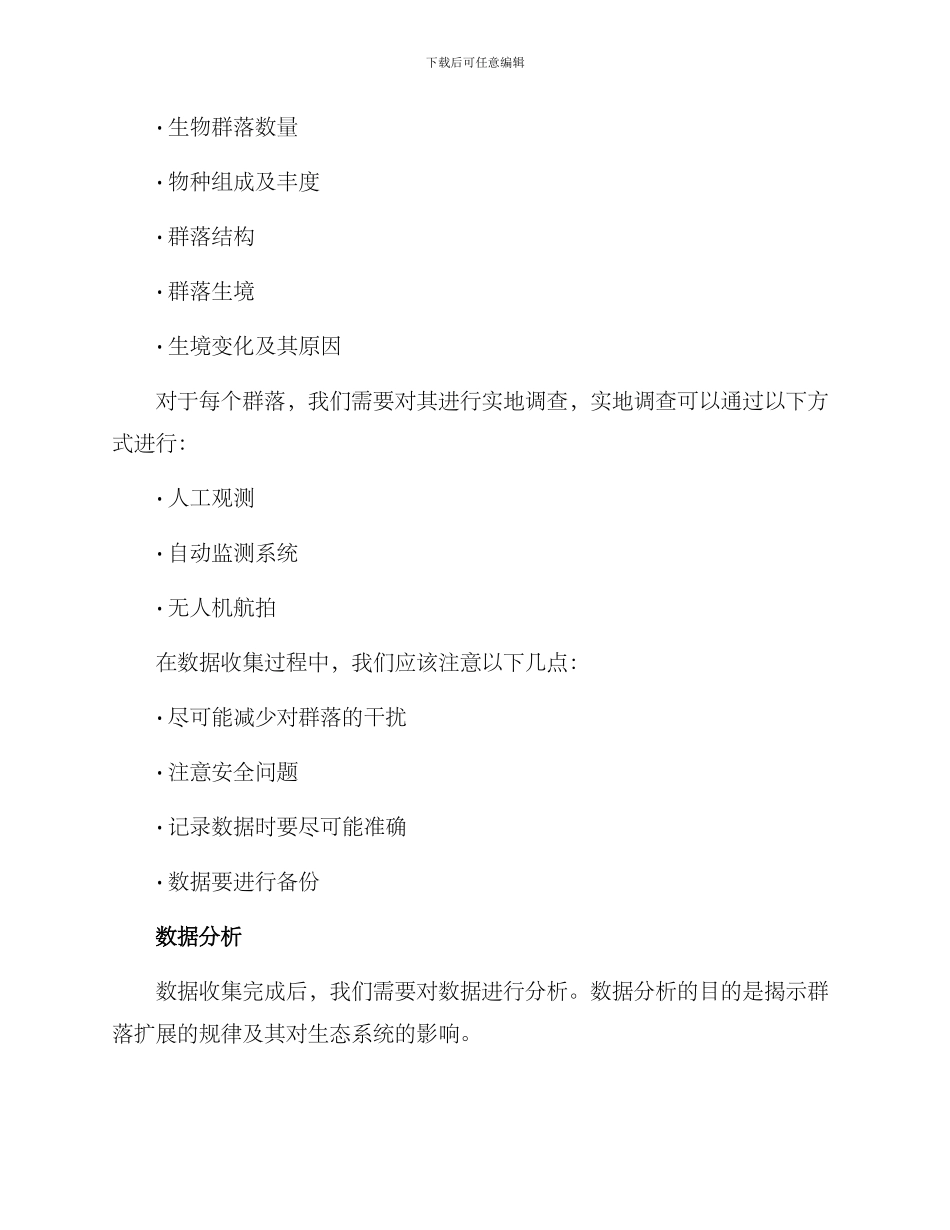 下载后可任意编辑

· 生物群落数量

· 物种组成及丰度

· 群落结构

· 群落生境

· 生境变化及其原因

对于每个群落，我们需要对其进行实地调查，实地调查可以通过以下方式进行：

· 人工观测

· 自动监测系统

· 无人机航拍

在数据收集过程中，我们应该注意以下几点：

· 尽可能减少对群落的干扰

· 注意安全问题

· 记录数据时要尽可能准确

· 数据要进行备份

数据分析

数据收集完成后，我们需要对数据进行分析。数据分析的目的是揭示群落扩展的规律及其对生态系统的影响。